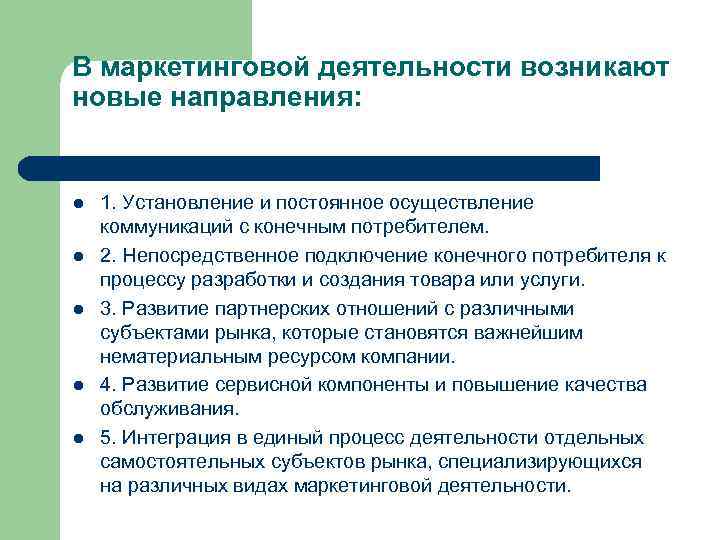 В маркетинговой деятельности возникают новые направления:

- 1. Установление и постоянное осуществление коммуникаций с конечным потребителем.
- 2. Непосредственное подключение конечного потребителя к процессу разработки и создания товара или услуги.
- 3. Развитие партнерских отношений с различными субъектами рынка, которые становятся важнейшим нематериальным ресурсом компании.
- 4. Развитие сервисной компоненты и повышение качества обслуживания.
- 5. Интеграция в единый процесс деятельности отдельных самостоятельных субъектов рынка, специализирующихся на различных видах маркетинговой деятельности.